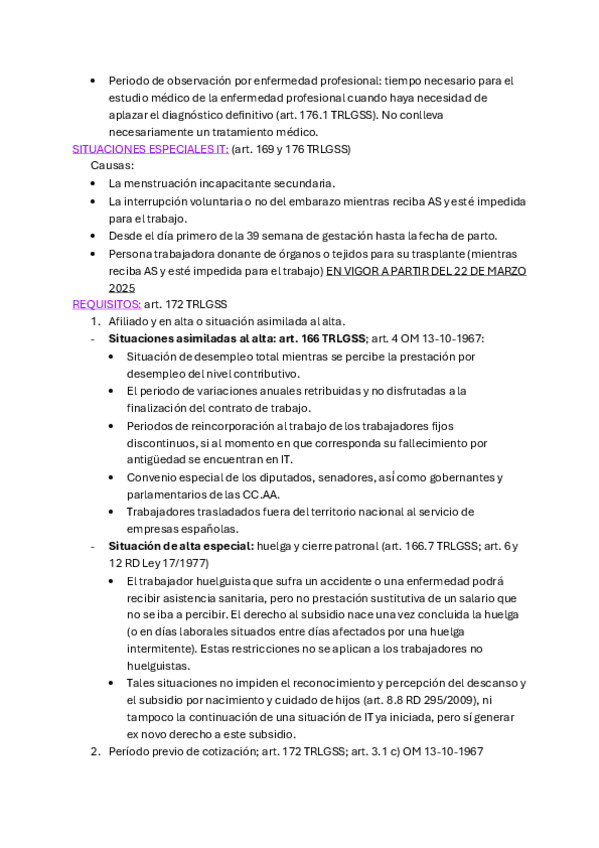 • Periodo de observación por enfermedad profesional: tiempo necesario para el estudio médico de la enfermedad profesional cuando haya necesidad de aplazar el diagnóstico definitivo (art. 176.1 TRLGSS). No conlleva necesariamente un tratamiento médico.

SITUACIONES ESPECIALES IT: (art. 169 y 176 TRLGSS)

Causas:

• La menstruación incapacitante secundaria.
• La interrupción voluntaria o no del embarazo mientras reciba AS y esté impedida para el trabajo.
• Desde el día primero de la 39 semana de gestación hasta la fecha de parto.
• Persona trabajadora donante de órganos o tejidos para su trasplante (mientras reciba AS y esté impedida para el trabajo) EN VIGOR A PARTIR DEL 22 DE MARZO 2025

REQUISITOS: art. 172 TRLGSS

1. Afiliado y en alta o situación asimilada al alta.

- Situaciones asimiladas al alta: art. 166 TRLGSS; art. 4 OM 13-10-1967:
  • Situación de desempleo total mientras se percibe la prestación por desempleo del nivel contributivo.
  • El periodo de variaciones anuales retribuidas y no disfrutadas a la finalización del contrato de trabajo.
  • Periodos de reincorporación al trabajo de los trabajadores fijos discontinuos, si al momento en que corresponda su fallecimiento por antigüedad se encuentran en IT.
  • Convenio especial de los diputados, senadores, así como gobernantes y parlamentarios de las CC.AA.
  • Trabajadores trasladados fuera del territorio nacional al servicio de empresas españolas.

- Situación de alta especial: huelga y cierre patronal (art. 166.7 TRLGSS; art. 6 y 12 RD Ley 17/1977)
  • El trabajador huelguista que sufra un accidente o una enfermedad podrá recibir asistencia sanitaria, pero no prestación sustitutiva de un salario que no se iba a percibir. El derecho al subsidio nace una vez concluida la huelga (o en días laborales situados entre días afectados por una huelga intermitente). Estas restricciones no se aplican a los trabajadores no huelguistas.
  • Tales situaciones no impiden el reconocimiento y percepción del descanso y el subsidio por nacimiento y cuidado de hijos (art. 8.8 RD 295/2009), ni tampoco la continuación de una situación de IT ya iniciada, pero sí generar ex novo derecho a este subsidio.

2. Período previo de cotización; art. 172 TRLGSS; art. 3.1 c) OM 13-10-1967